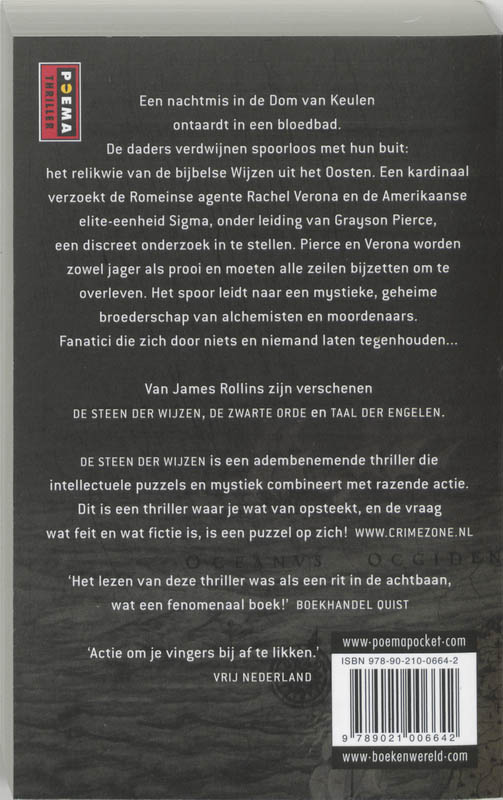 POEMA THRILLER

Een nachtmis in de Dom van Keulen ontaardt in een bloedbad. De daders verdwijnen spoorloos met hun buit: het relikwie van de bijbelse Wijzen uit het Oosten. Een kardinaal verzoekt de Romeinse agente Rachel Verona en de Amerikaanse elite-eenheid Sigma, onder leiding van Grayson Pierce, een discreet onderzoek in te stellen. Pierce en Verona worden zowel jager als prooi en moeten alle zeilen bijzetten om te overleven. Het spoor leidt naar een mystieke, geheime broederschap van alchemisten en moordenaars. Fanatici die zich door niets en niemand laten tegenhouden...

Van James Rollins zijn verschenen
DE STEEN DER WIJZEN, DE ZWARTE ORDE en TAAL DER ENGELEN.

DE STEEN DER WIJZEN is een adembenemende thriller die intellectuele puzzels en mystiek combineert met razende actie. Dit is een thriller waar je wat van opsteekt, en de vraag wat feit en wat fictie is, is een puzzel op zich! WWW.CRIMEZONE.NL

OCEANVS OCCIDEN

'Het lezen van deze thriller was als een rit in de achtbaan, wat een fenomenaal boek!' BOEKHANDEL QUIST

'Actie om je vingers bij af te likken.'
VRIJ NEDERLAND

www.poemapocket.com
ISBN 978-90-210-0664-2
9 789021 006642
www.boekenwereld.com